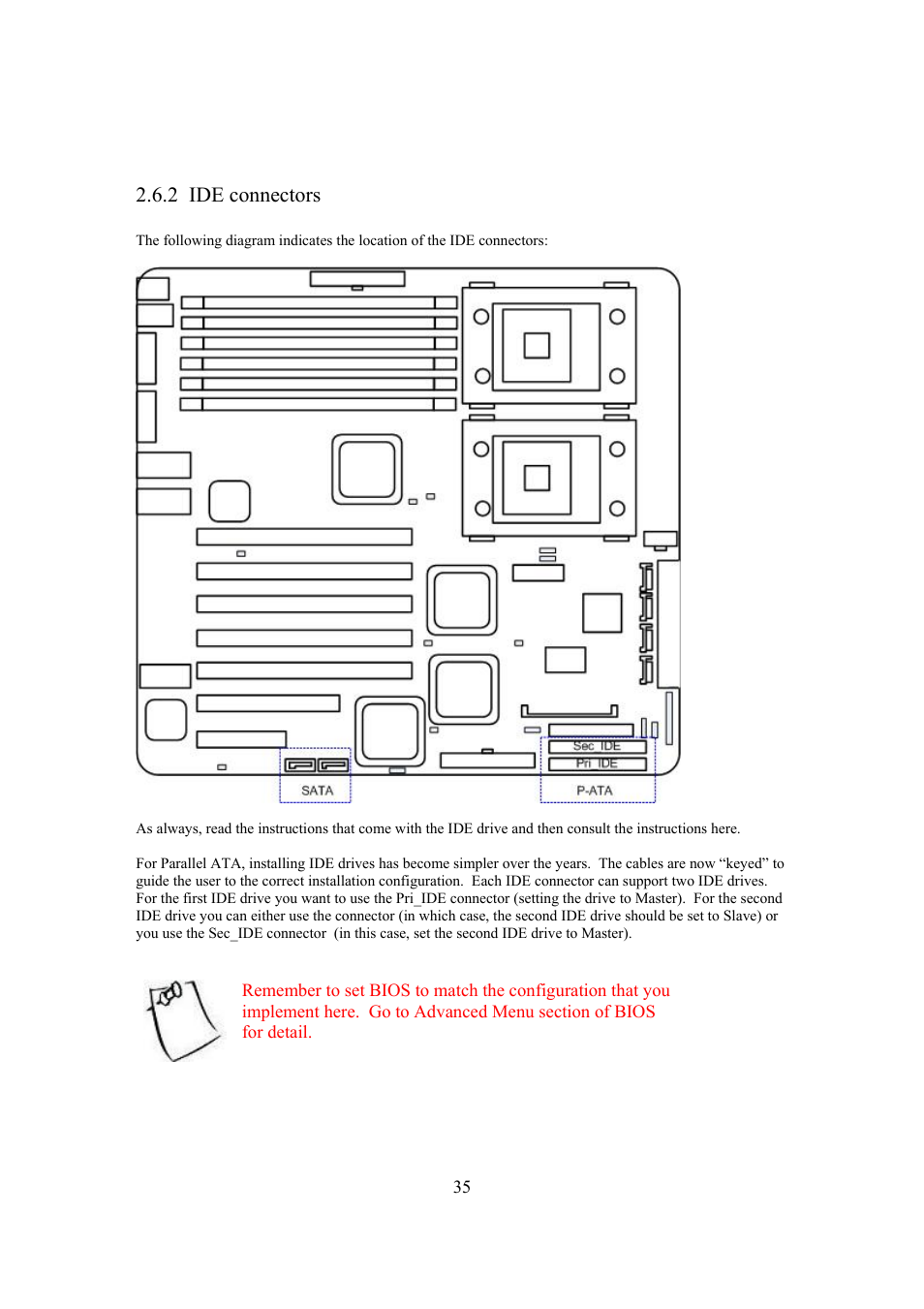 2.6.2 IDE connectors

The following diagram indicates the location of the IDE connectors:

Sec IDE
Pri IDE
SATA
P-ATA

As always, read the instructions that come with the IDE drive and then consult the instructions here.

For Parallel ATA, installing IDE drives has become simpler over the years. The cables are now “keyed” to guide the user to the correct installation configuration. Each IDE connector can support two IDE drives. For the first IDE drive you want to use the Pri_IDE connector (setting the drive to Master). For the second IDE drive you can either use the connector (in which case, the second IDE drive should be set to Slave) or you use the Sec_IDE connector (in this case, set the second IDE drive to Master).

Remember to set BIOS to match the configuration that you implement here. Go to Advanced Menu section of BIOS for detail.

35